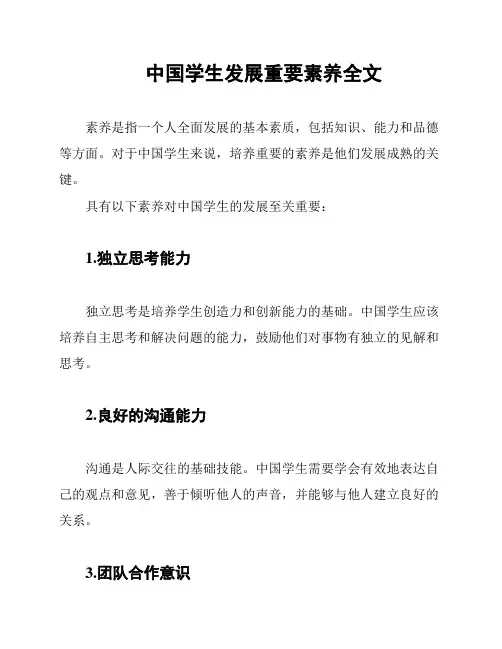 中国学生发展重要素养全文

素养是指一个人全面发展的基本素质，包括知识、能力和品德等方面。对于中国学生来说，培养重要的素养是他们发展成熟的关键。

具有以下素养对中国学生的发展至关重要：

1.独立思考能力

独立思考是培养学生创造力和创新能力的基础。中国学生应该培养自主思考和解决问题的能力，鼓励他们对事物有独立的见解和思考。

2.良好的沟通能力

沟通是人际交往的基础技能。中国学生需要学会有效地表达自己的观点和意见，善于倾听他人的声音，并能够与他人建立良好的关系。

3.团队合作意识